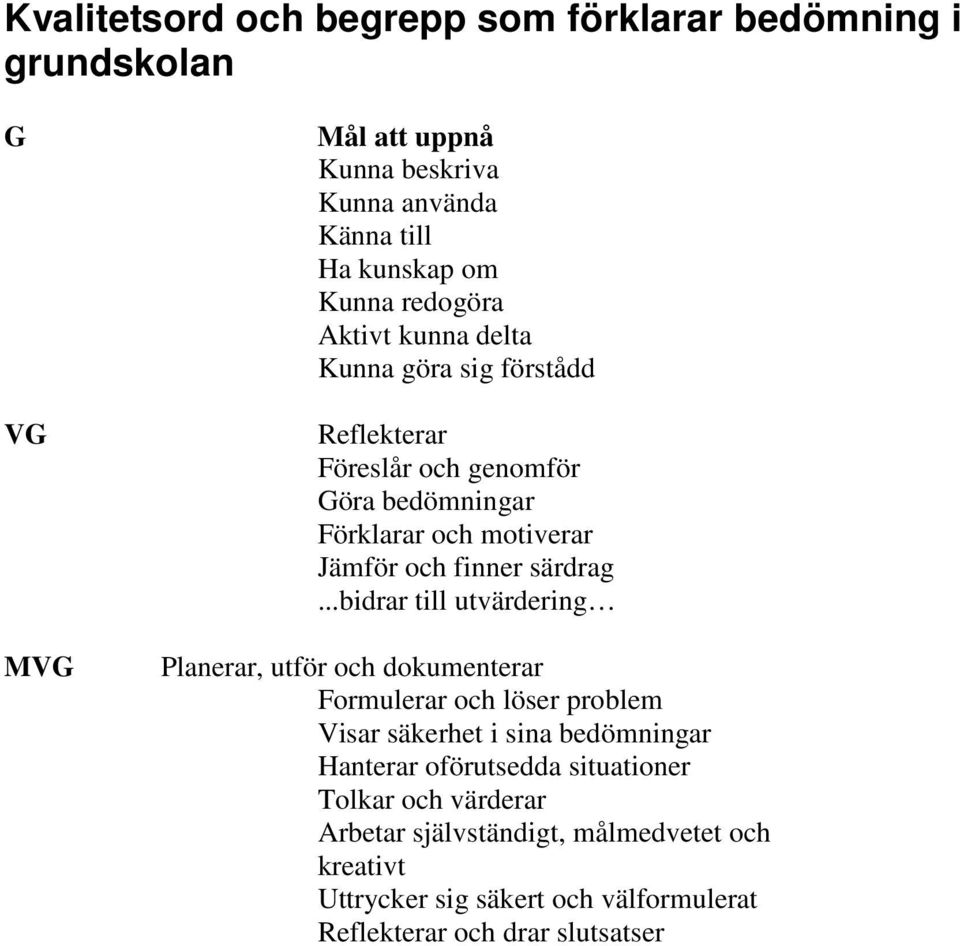 Kvalitetsord och begrepp som förklarar bedömning i grundskolan

G

Mål att uppnå
Kunna beskriva
Kunna använda
Känna till
Ha kunskap om
Kunna redogöra
Aktivt kunna delta
Kunna göra sig förstådd

VG

Reflekterar
Föreslår och genomför
Göra bedömningar
Förklarar och motiverar
Jämför och finner särdrag
...bidrar till utvärdering…

MVG

Planerar, utför och dokumenterar
Formulerar och löser problem
Visar säkerhet i sina bedömningar
Hanterar oförutsedda situationer
Tolkar och värderar
Arbetar självständigt, målmedvetet och kreativt
Uttrycker sig säkert och välformulerat
Reflekterar och drar slutsatser